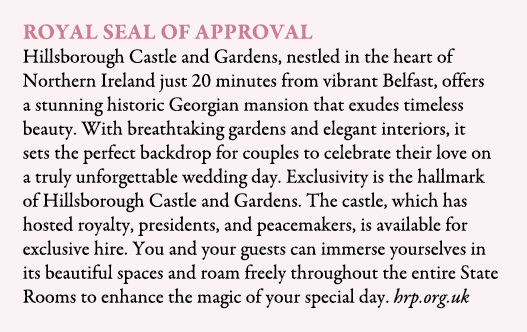 ROYAL SEAL OF APPROVAL

Hillsborough Castle and Gardens, nestled in the heart of Northern Ireland just 20 minutes from vibrant Belfast, offers a stunning historic Georgian mansion that exudes timeless beauty. With breathtaking gardens and elegant interiors, it sets the perfect backdrop for couples to celebrate their love on a truly unforgettable wedding day. Exclusivity is the hallmark of Hillsborough Castle and Gardens. The castle, which has hosted royalty, presidents, and peacemakers, is available for exclusive hire. You and your guests can immerse yourselves in its beautiful spaces and roam freely throughout the entire State Rooms to enhance the magic of your special day. hrp.org.uk